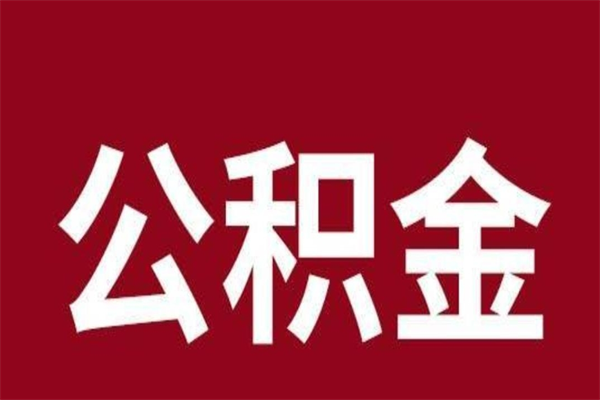 公积金